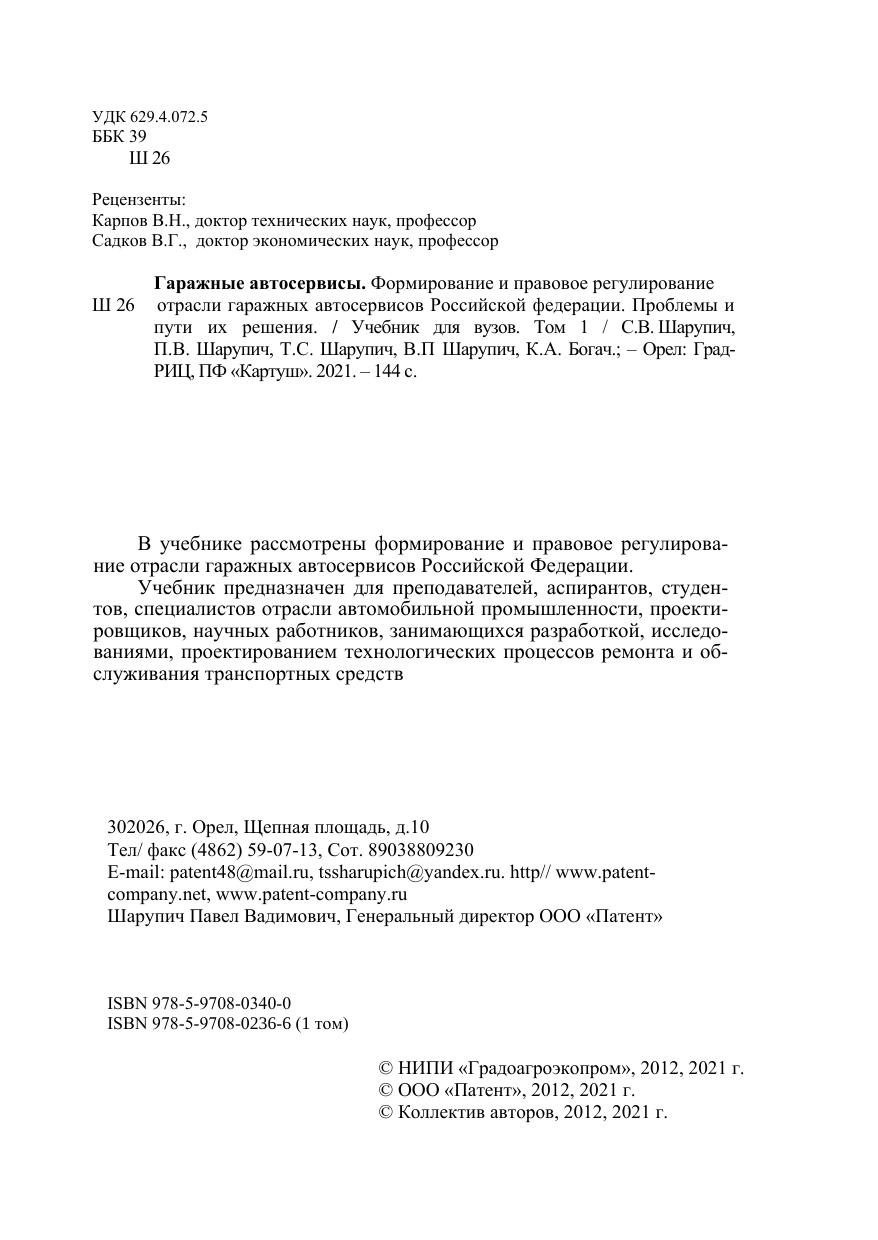 УДК 629.4.072.5
ББК 39
Ш 26

Рецензенты:
Карпов В.Н., доктор технических наук, профессор
Садков В.Г., доктор экономических наук, профессор

Ш 26 **Гаражные автосервисы.** Формирование и правовое регулирование отрасли гаражных автосервисов Российской федерации. Проблемы и пути их решения. / Учебник для вузов. Том 1 / С.В. Шарупич, П.В. Шарупич, Т.С. Шарупич, В.П Шарупич, К.А. Богач.; – Орел: Град-РИЦ, ПФ «Картуш». 2021. – 144 с.

В учебнике рассмотрены формирование и правовое регулирование отрасли гаражных автосервисов Российской Федерации.
Учебник предназначен для преподавателей, аспирантов, студентов, специалистов отрасли автомобильной промышленности, проектировщиков, научных работников, занимающихся разработкой, исследованиями, проектированием технологических процессов ремонта и обслуживания транспортных средств

302026, г. Орел, Щепная площадь, д.10
Тел/ факс (4862) 59-07-13, Сот. 89038809230
E-mail: patent48@mail.ru, tssharupich@yandex.ru. http// www.patent-company.net, www.patent-company.ru
Шарупич Павел Вадимович, Генеральный директор ООО «Патент»

ISBN 978-5-9708-0340-0
ISBN 978-5-9708-0236-6 (1 том)

© НИПИ «Градоагроэкопром», 2012, 2021 г.
© ООО «Патент», 2012, 2021 г.
© Коллектив авторов, 2012, 2021 г.